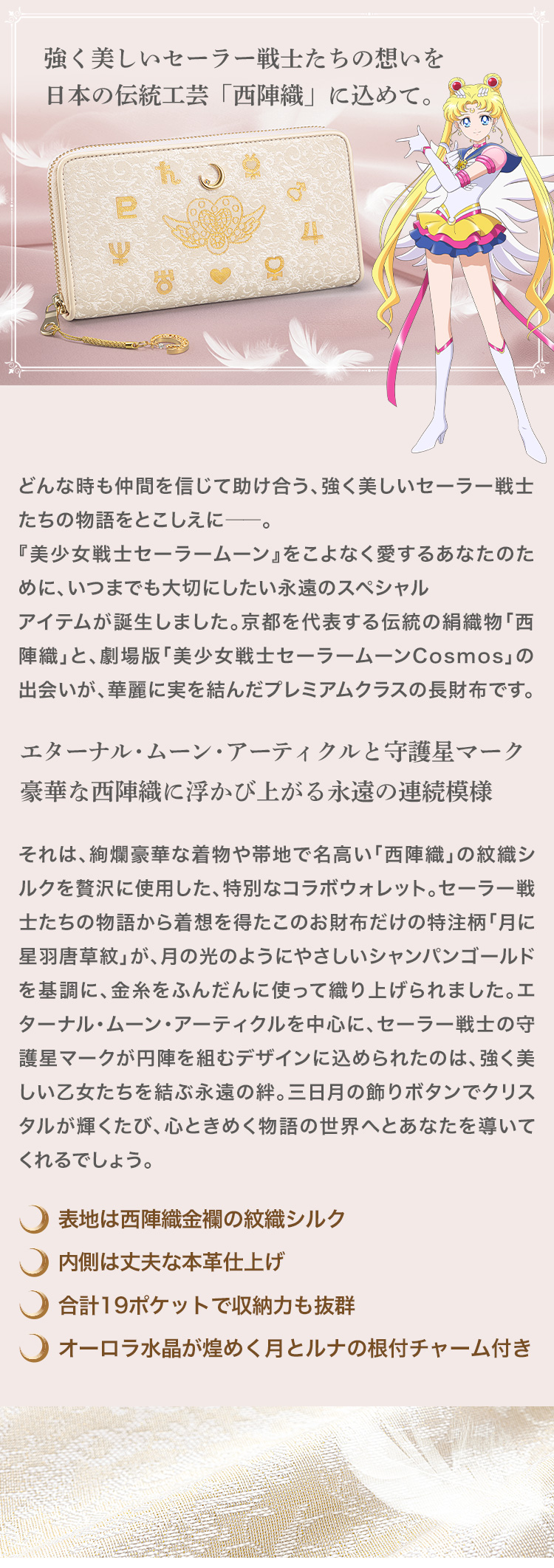 強く美しいセーラー戦士たちの想いを
日本の伝統工芸「西陣織」に込めて。

どんな時も仲間を信じて助け合う、強く美しいセーラー戦士たちの物語をとこしえに──。
『美少女戦士セーラームーン』をこよなく愛するあなたのために、いつまでも大切にしたい永遠のスペシャルアイテムが誕生しました。京都を代表する伝統の絹織物「西陣織」と、劇場版「美少女戦士セーラームーンCosmos」の出会いが、華麗に実を結んだプレミアムクラスの長財布です。

エターナル・ムーン・アーティクルと守護星マーク
豪華な西陣織に浮かび上がる永遠の連続模様

それは、絢爛豪華な着物や帯地で名高い「西陣織」の紋織シルクを贅沢に使用した、特別なコラボウォレット。セーラー戦士たちの物語から着想を得たこのお財布だけの特注柄「月に星羽唐草紋」が、月の光のようにやさしいシャンパンゴールドを基調に、金糸をふんだんに使って織り上げられました。エターナル・ムーン・アーティクルを中心に、セーラー戦士の守護星マークが円陣を組むデザインに込められたのは、強く美しい乙女たちを結ぶ永遠の絆。三日月の飾りボタンでクリスタルが輝くたび、心ときめく物語の世界へとあなたを導いてくれるでしょう。

表地は西陣織金襴の紋織シルク
内側は丈夫な本革仕上げ
合計19ポケットで収納力も抜群
オーロラ水晶が煌めく月とルナの根付チャーム付き